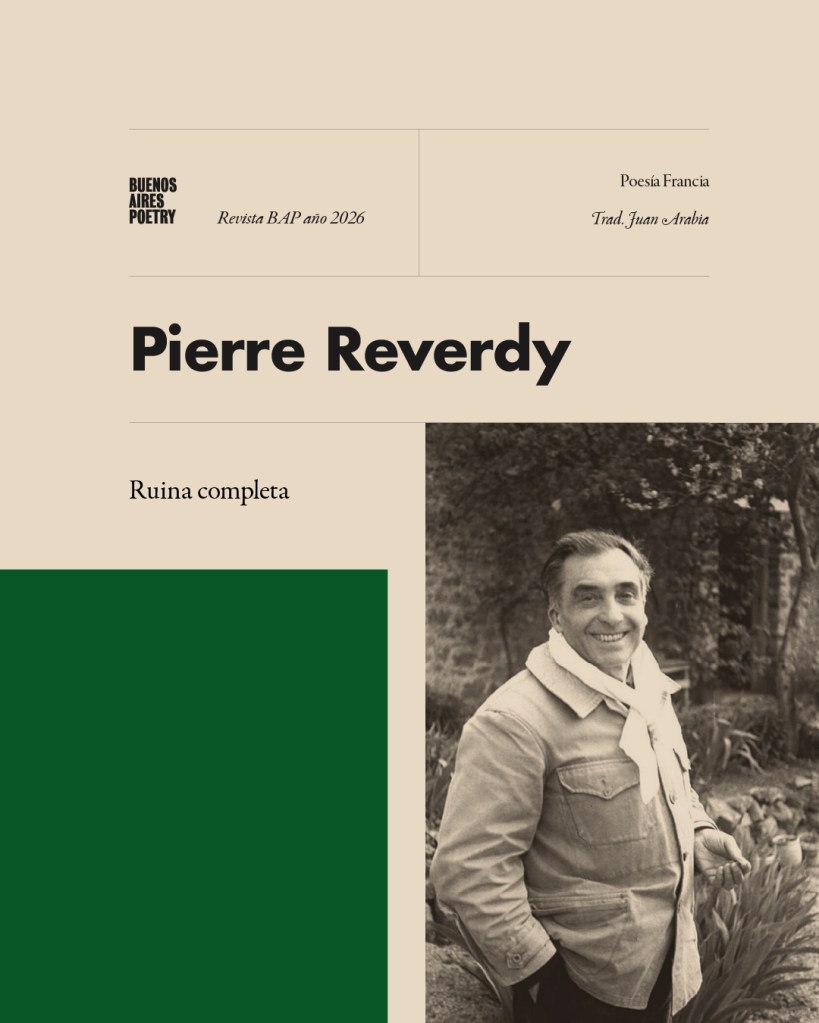 BUENOS
AIRES
POETRY

Revista BAP año 2026

Poesía Francia

Trad. Juan Arabia

Pierre Reverdy

Ruina completa